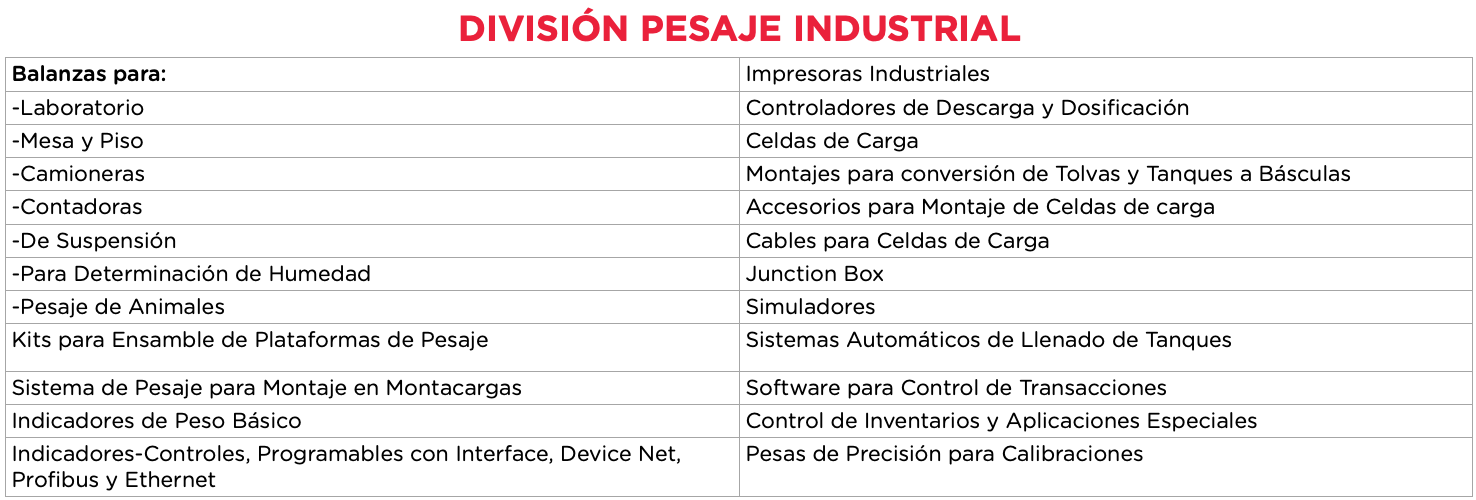 DIVISIÓN PESAJE INDUSTRIAL

| Balanzas para: | Impresoras Industriales |
|---|---|
| -Laboratorio | Controladores de Descarga y Dosificación |
| -Mesa y Piso | Celdas de Carga |
| -Camioneras | Montajes para conversión de Tolvas y Tanques a Básculas |
| -Contadoras | Accesorios para Montaje de Celdas de carga |
| -De Suspensión | Cables para Celdas de Carga |
| -Para Determinación de Humedad | Junction Box |
| -Pesaje de Animales | Simuladores |
| Kits para Ensamble de Plataformas de Pesaje | Sistemas Automáticos de Llenado de Tanques |
| Sistema de Pesaje para Montaje en Montacargas | Software para Control de Transacciones |
| Indicadores de Peso Básico | Control de Inventarios y Aplicaciones Especiales |
| Indicadores-Controles, Programables con Interface, Device Net, Profibus y Ethernet | Pesas de Precisión para Calibraciones |